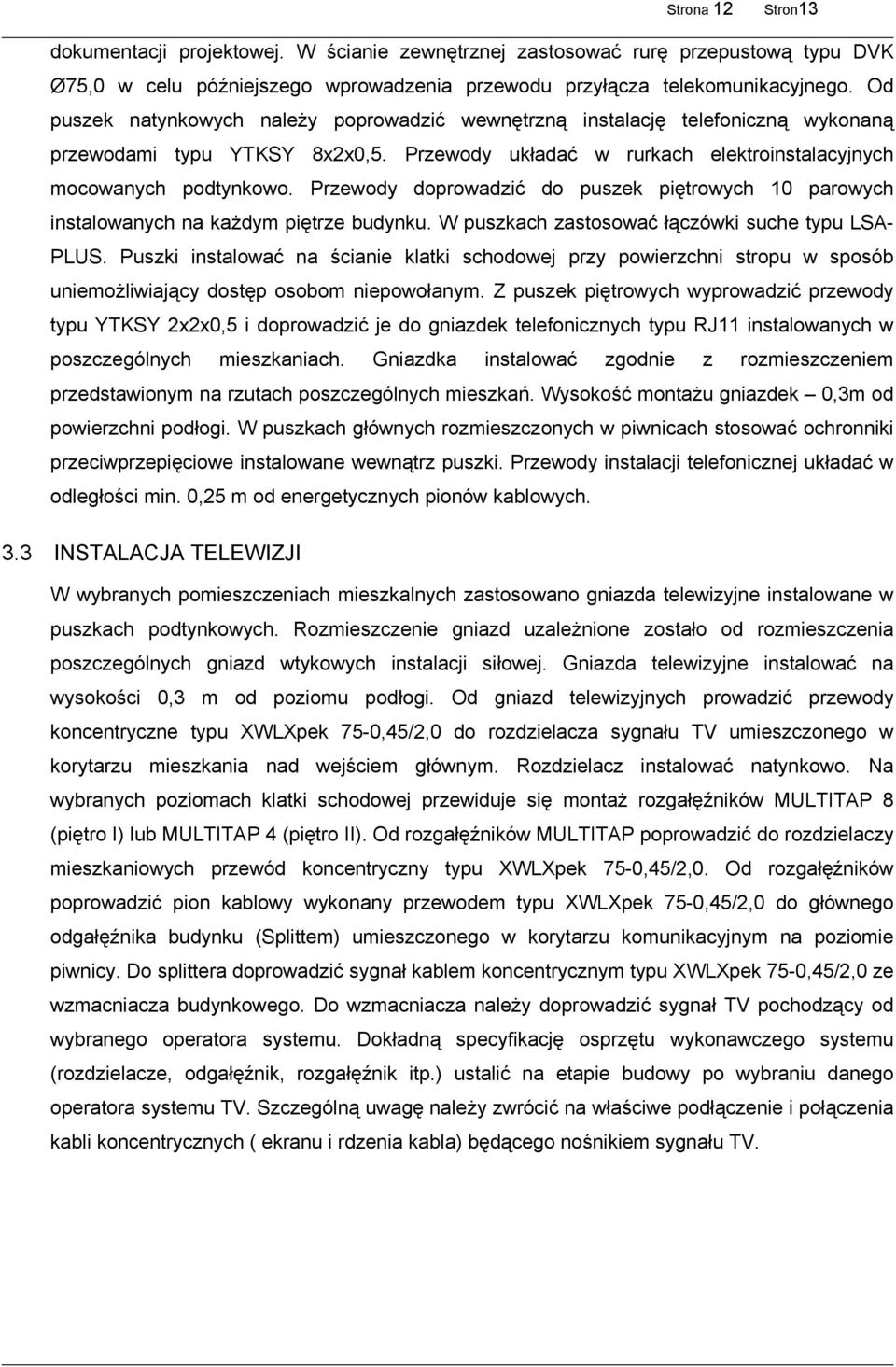 Strona 12 Stron13

dokumentacji projektowej. W ścianie zewnętrznej zastosować rurę przepustową typu DVK Ø75,0 w celu późniejszego wprowadzenia przewodu przyłącza telekomunikacyjnego. Od puszek natynkowych należy poprowadzić wewnętrzną instalację telefoniczną wykonaną przewodami typu YTKSY 8x2x0,5. Przewody układać w rurkach elektroinstalacyjnych mocowanych podtynkowo. Przewody doprowadzić do puszek piętrowych 10 parowych instalowanych na każdym piętrze budynku. W puszkach zastosować łączówki suche typu LSA-PLUS. Puszki instalować na ścianie klatki schodowej przy powierzchni stropu w sposób uniemożliwiający dostęp osobom niepowołanym. Z puszek piętrowych wyprowadzić przewody typu YTKSY 2x2x0,5 i doprowadzić je do gniazdek telefonicznych typu RJ11 instalowanych w poszczególnych mieszkaniach. Gniazdka instalować zgodnie z rozmieszczeniem przedstawionym na rzutach poszczególnych mieszkań. Wysokość montażu gniazdek – 0,3m od powierzchni podłogi. W puszkach głównych rozmieszczonych w piwnicach stosować ochronniki przeciwprzepięciowe instalowane wewnątrz puszki. Przewody instalacji telefonicznej układać w odległości min. 0,25 m od energetycznych pionów kablowych.

3.3 INSTALACJA TELEWIZJI

W wybranych pomieszczeniach mieszkalnych zastosowano gniazda telewizyjne instalowane w puszkach podtynkowych. Rozmieszczenie gniazd uzależnione zostało od rozmieszczenia poszczególnych gniazd wtykowych instalacji siłowej. Gniazda telewizyjne instalować na wysokości 0,3 m od poziomu podłogi. Od gniazd telewizyjnych prowadzić przewody koncentryczne typu XWLXpek 75-0,45/2,0 do rozdzielacza sygnału TV umieszczonego w korytarzu mieszkania nad wejściem głównym. Rozdzielacz instalować natynkowo. Na wybranych poziomach klatki schodowej przewiduje się montaż rozgałęźników MULTITAP 8 (piętro I) lub MULTITAP 4 (piętro II). Od rozgałęźników MULTITAP poprowadzić do rozdzielaczy mieszkaniowych przewód koncentryczny typu XWLXpek 75-0,45/2,0. Od rozgałęźników poprowadzić pion kablowy wykonany przewodem typu XWLXpek 75-0,45/2,0 do głównego odgałęźnika budynku (Splittem) umieszczonego w korytarzu komunikacyjnym na poziomie piwnicy. Do splittera doprowadzić sygnał kablem koncentrycznym typu XWLXpek 75-0,45/2,0 ze wzmacniacza budynkowego. Do wzmacniacza należy doprowadzić sygnał TV pochodzący od wybranego operatora systemu. Dokładną specyfikację osprzętu wykonawczego systemu (rozdzielacze, odgałęźnik, rozgałęźnik itp.) ustalić na etapie budowy po wybraniu danego operatora systemu TV. Szczególną uwagę należy zwrócić na właściwe podłączenie i połączenia kabli koncentrycznych ( ekranu i rdzenia kabla) będącego nośnikiem sygnału TV.